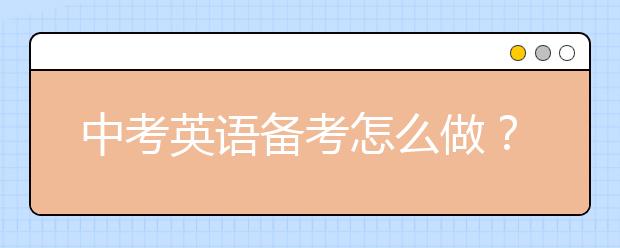 中考英语备考怎么做？